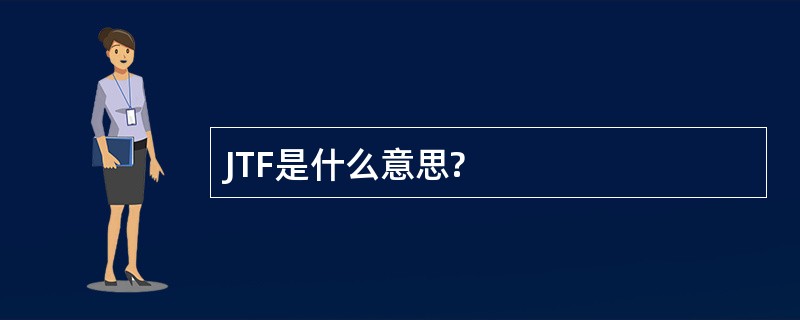 JTF是什么意思?